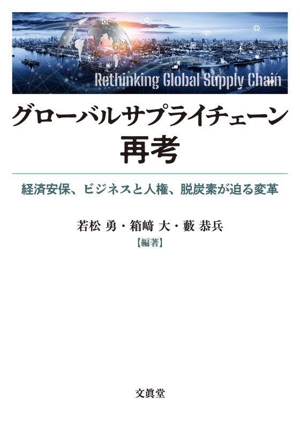 Rethinking Global Supply Chain

グローバルサプライチェーン
再考

経済安保、ビジネスと人権、脱炭素が迫る変革

若松 勇・箱﨑 大・藪 恭兵
【編著】

文眞堂